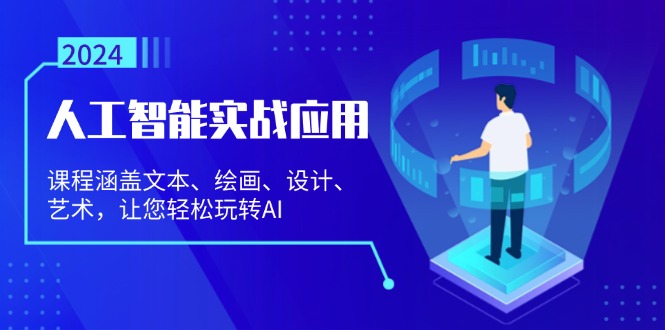 2024

人工智能实战应用

课程涵盖文本、绘画、设计、艺术，让您轻松玩转AI